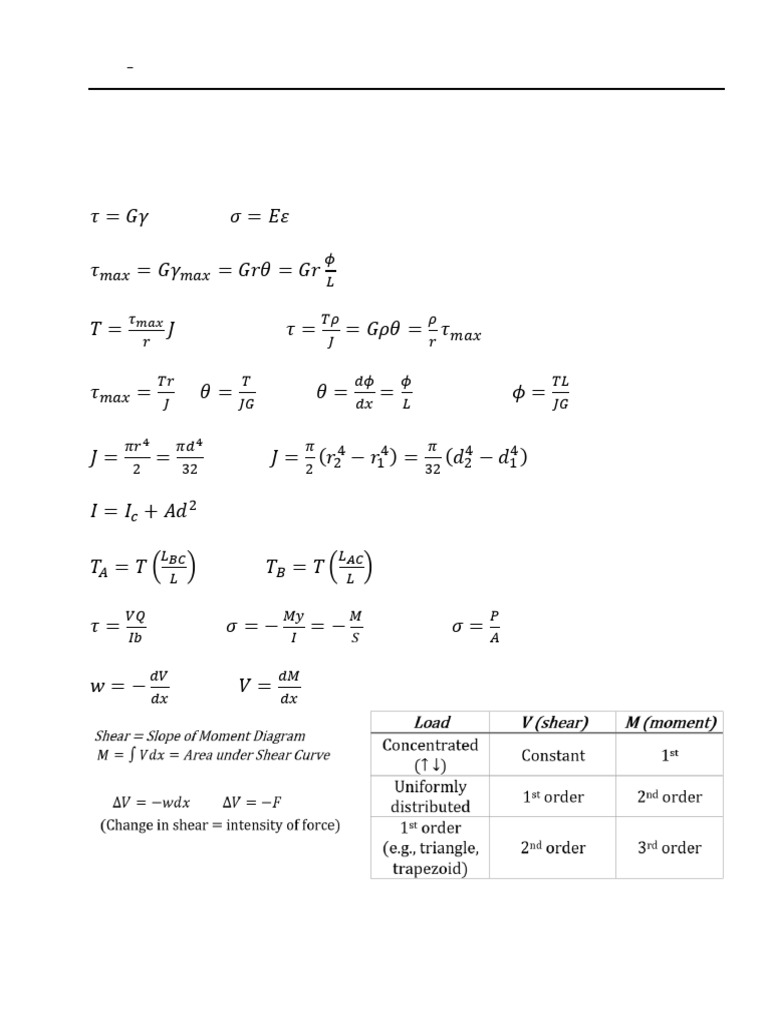 -

$\tau = G\gamma$ $\sigma = E\varepsilon$

$\tau_{max} = G\gamma_{max} = Gr\theta = Gr\frac{\phi}{L}$

$T = \frac{\tau_{max}}{r}J$ $\tau = \frac{T\rho}{J} = G\rho\theta = \frac{\rho}{r}\tau_{max}$

$\tau_{max} = \frac{Tr}{J}$ $\theta = \frac{T}{JG}$ $\theta = \frac{d\phi}{dx} = \frac{\phi}{L}$ $\phi = \frac{TL}{JG}$

$J = \frac{\pi r^4}{2} = \frac{\pi d^4}{32}$ $J = \frac{\pi}{2}(r_2^4 - r_1^4) = \frac{\pi}{32}(d_2^4 - d_1^4)$

$I = I_c + Ad^2$

$T_A = T\left(\frac{L_{BC}}{L}\right)$ $T_B = T\left(\frac{L_{AC}}{L}\right)$

$\tau = \frac{VQ}{Ib}$ $\sigma = -\frac{My}{I} = -\frac{M}{S}$ $\sigma = \frac{P}{A}$

$w = -\frac{dV}{dx}$ $V = \frac{dM}{dx}$

Shear = Slope of Moment Diagram
$M = \int V dx$ = Area under Shear Curve

$\Delta V = -wdx$ $\Delta V = -F$
(Change in shear = intensity of force)

| Load | V (shear) | M (moment) |
|---|---|---|
| Concentrated (↑↓) | Constant | 1st |
| Uniformly distributed | 1st order | 2nd order |
| 1st order (e.g., triangle, trapezoid) | 2nd order | 3rd order |